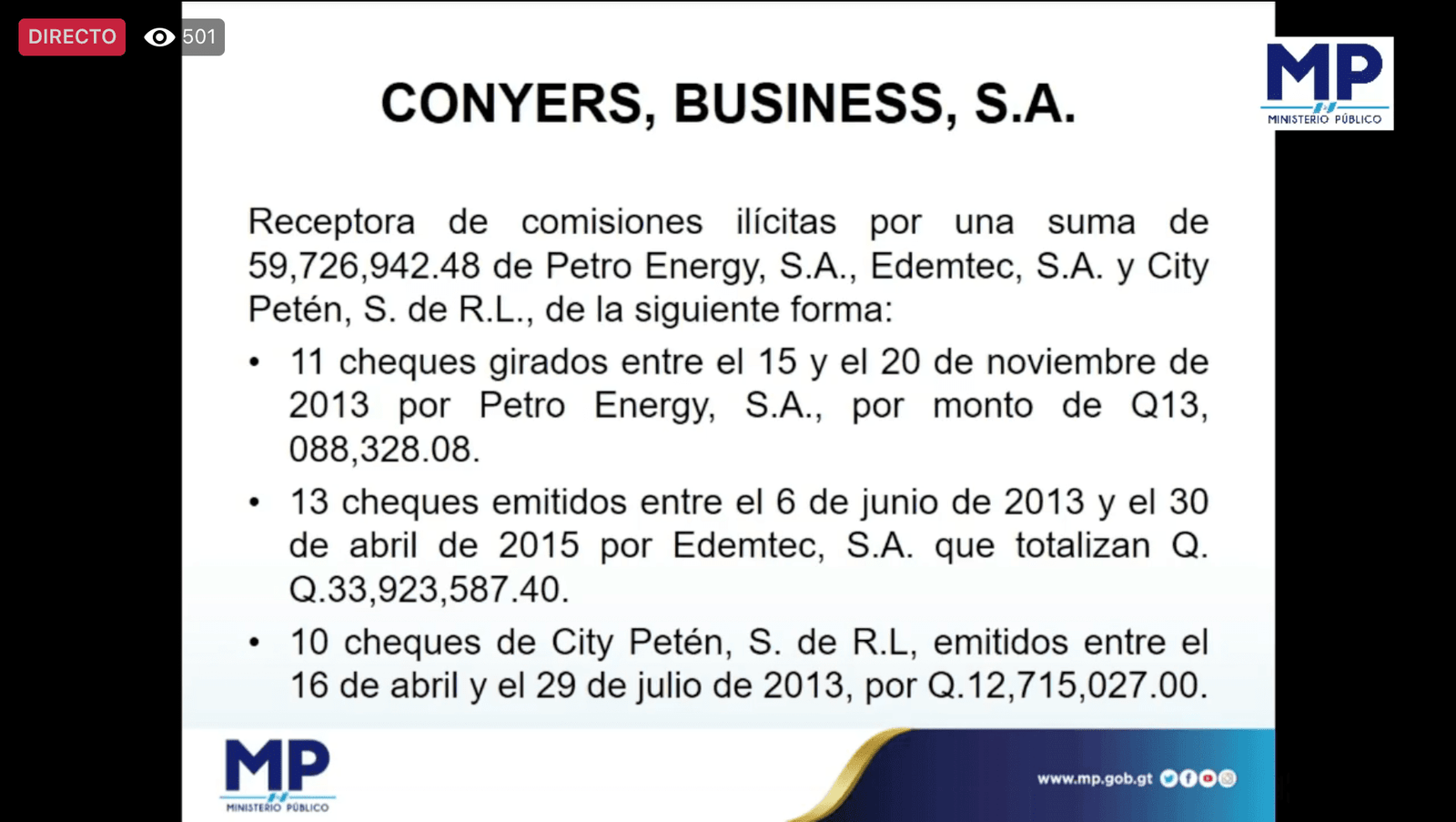 DIRECTO 501

MP
MINISTERIO PÚBLICO

CONYERS, BUSINESS, S.A.

Receptora de comisiones ilícitas por una suma de 59,726,942.48 de Petro Energy, S.A., Edemtec, S.A. y City Petén, S. de R.L., de la siguiente forma:

• 11 cheques girados entre el 15 y el 20 de noviembre de 2013 por Petro Energy, S.A., por monto de Q13, 088,328.08.

• 13 cheques emitidos entre el 6 de junio de 2013 y el 30 de abril de 2015 por Edemtec, S.A. que totalizan Q. Q.33,923,587.40.

• 10 cheques de City Petén, S. de R.L, emitidos entre el 16 de abril y el 29 de julio de 2013, por Q.12,715,027.00.

MP
MINISTERIO PÚBLICO

www.mp.gob.gt